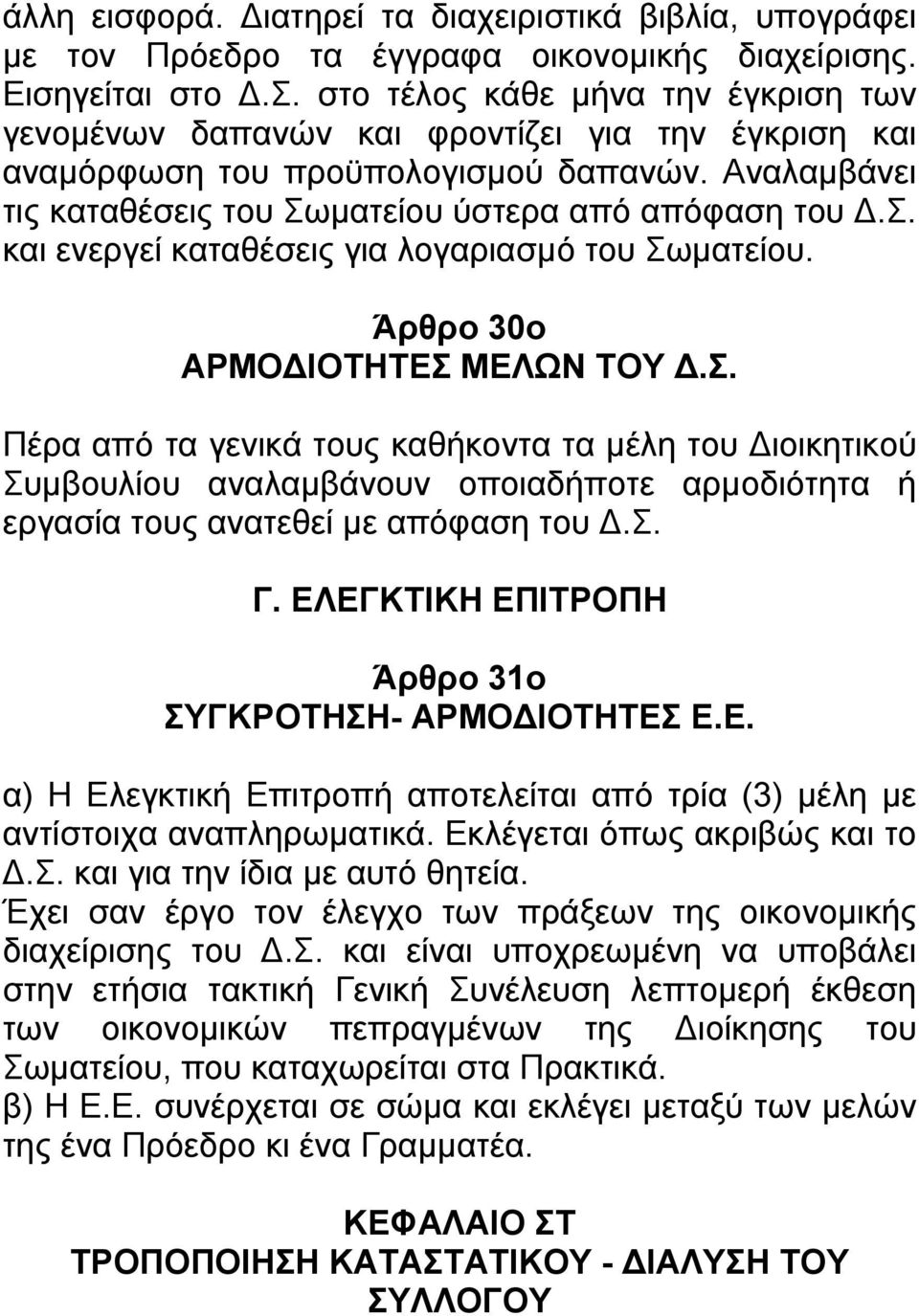 άλλη εισφορά. Διατηρεί τα διαχειριστικά βιβλία, υπογράφει με τον Πρόεδρο τα έγγραφα οικονομικής διαχείρισης. Εισηγείται στο Δ.Σ. στο τέλος κάθε μήνα την έγκριση των γενομένων δαπανών και φροντίζει για την έγκριση και αναμόρφωση του προϋπολογισμού δαπανών. Αναλαμβάνει τις καταθέσεις του Σωματείου ύστερα από απόφαση του Δ.Σ. και ενεργεί καταθέσεις για λογαριασμό του Σωματείου.

Άρθρο 30ο
ΑΡΜΟΔΙΟΤΗΤΕΣ ΜΕΛΩΝ ΤΟΥ Δ.Σ.

Πέρα από τα γενικά τους καθήκοντα τα μέλη του Διοικητικού Συμβουλίου αναλαμβάνουν οποιαδήποτε αρμοδιότητα ή εργασία τους ανατεθεί με απόφαση του Δ.Σ.

Γ. ΕΛΕΓΚΤΙΚΗ ΕΠΙΤΡΟΠΗ

Άρθρο 31ο
ΣΥΓΚΡΟΤΗΣΗ- ΑΡΜΟΔΙΟΤΗΤΕΣ Ε.Ε.

α) Η Ελεγκτική Επιτροπή αποτελείται από τρία (3) μέλη με αντίστοιχα αναπληρωματικά. Εκλέγεται όπως ακριβώς και το Δ.Σ. και για την ίδια με αυτό θητεία.
Έχει σαν έργο τον έλεγχο των πράξεων της οικονομικής διαχείρισης του Δ.Σ. και είναι υποχρεωμένη να υποβάλει στην ετήσια τακτική Γενική Συνέλευση λεπτομερή έκθεση των οικονομικών πεπραγμένων της Διοίκησης του Σωματείου, που καταχωρείται στα Πρακτικά.
β) Η Ε.Ε. συνέρχεται σε σώμα και εκλέγει μεταξύ των μελών της ένα Πρόεδρο κι ένα Γραμματέα.

ΚΕΦΑΛΑΙΟ ΣΤ
ΤΡΟΠΟΠΟΙΗΣΗ ΚΑΤΑΣΤΑΤΙΚΟΥ - ΔΙΑΛΥΣΗ ΤΟΥ ΣΥΛΛΟΓΟΥ